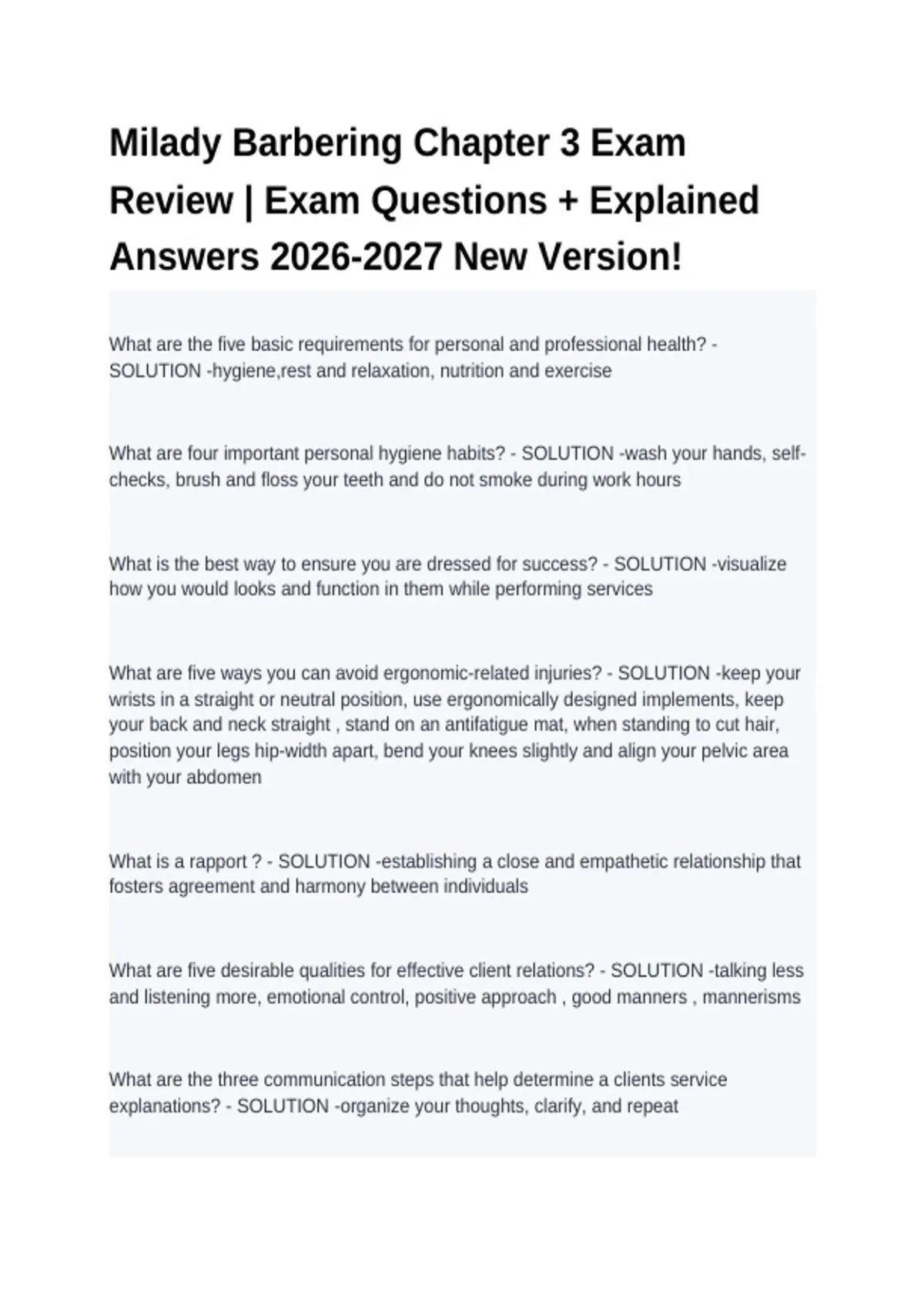 Milady Barbering Chapter 3 Exam Review | Exam Questions + Explained Answers 2026-2027 New Version!

What are the five basic requirements for personal and professional health? - SOLUTION -hygiene,rest and relaxation, nutrition and exercise

What are four important personal hygiene habits? - SOLUTION -wash your hands, self-checks, brush and floss your teeth and do not smoke during work hours

What is the best way to ensure you are dressed for success? - SOLUTION -visualize how you would looks and function in them while performing services

What are five ways you can avoid ergonomic-related injuries? - SOLUTION -keep your wrists in a straight or neutral position, use ergonomically designed implements, keep your back and neck straight , stand on an antifatigue mat, when standing to cut hair, position your legs hip-width apart, bend your knees slightly and align your pelvic area with your abdomen

What is a rapport ? - SOLUTION -establishing a close and empathetic relationship that fosters agreement and harmony between individuals

What are five desirable qualities for effective client relations? - SOLUTION -talking less and listening more, emotional control, positive approach , good manners , mannerisms

What are the three communication steps that help determine a clients service explanations? - SOLUTION -organize your thoughts, clarify, and repeat